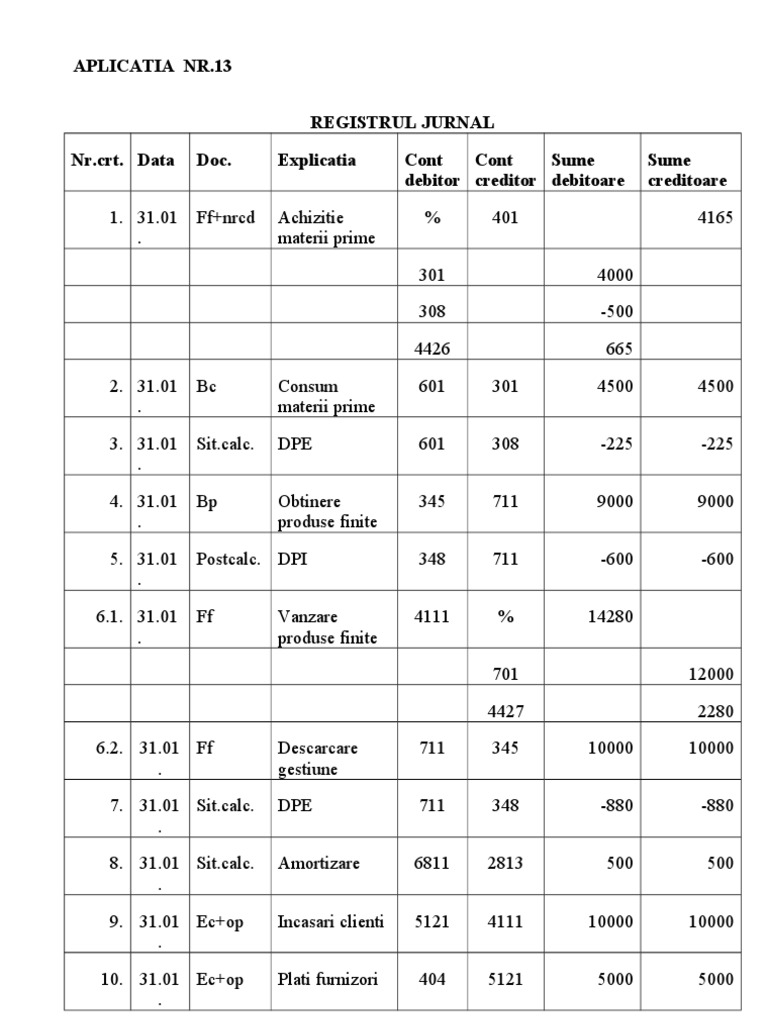 APLICATIA NR.13

REGISTRUL JURNAL

| Nr.crt. | Data | Doc. | Explicatia | Cont debitor | Cont creditor | Sume debitoare | Sume creditoare |
|---|---|---|---|---|---|---|---|
| 1. | 31.01. | Ff+nrcd | Achizitie materii prime | % | 401 | | 4165 |
| | | | | 301 | | 4000 | |
| | | | | 308 | | -500 | |
| | | | | 4426 | | 665 | |
| 2. | 31.01. | Bc | Consum materii prime | 601 | 301 | 4500 | 4500 |
| 3. | 31.01. | Sit.calc. | DPE | 601 | 308 | -225 | -225 |
| 4. | 31.01. | Bp | Obtinere produse finite | 345 | 711 | 9000 | 9000 |
| 5. | 31.01. | Postcalc. | DPI | 348 | 711 | -600 | -600 |
| 6.1. | 31.01. | Ff | Vanzare produse finite | 4111 | % | 14280 | |
| | | | | | 701 | | 12000 |
| | | | | | 4427 | | 2280 |
| 6.2. | 31.01. | Ff | Descarcare gestiune | 711 | 345 | 10000 | 10000 |
| 7. | 31.01. | Sit.calc. | DPE | 711 | 348 | -880 | -880 |
| 8. | 31.01. | Sit.calc. | Amortizare | 6811 | 2813 | 500 | 500 |
| 9. | 31.01. | Ec+op | Incasari clienti | 5121 | 4111 | 10000 | 10000 |
| 10. | 31.01. | Ec+op | Plati furnizori | 404 | 5121 | 5000 | 5000 |